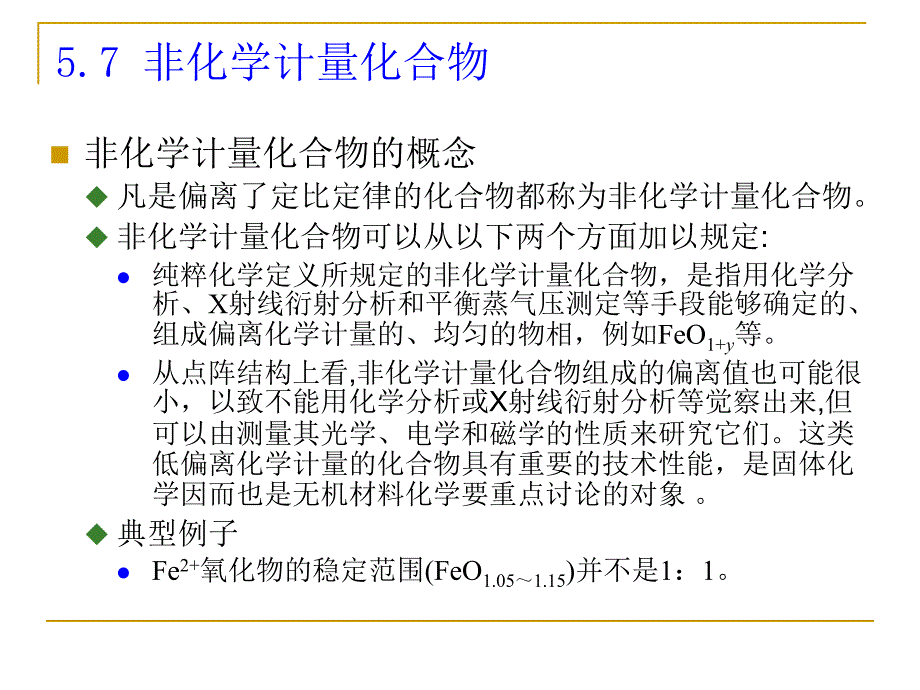 5.7 非化学计量化合物

非化学计量化合物的概念

凡是偏离了定比定律的化合物都称为非化学计量化合物。

非化学计量化合物可以从以下两个方面加以规定:

纯粹化学定义所规定的非化学计量化合物，是指用化学分析、X射线衍射分析和平衡蒸气压测定等手段能够确定的、组成偏离化学计量的、均匀的物相，例如$FeO_{1+y}$等。

从点阵结构上看,非化学计量化合物组成的偏离值也可能很小，以致不能用化学分析或X射线衍射分析等觉察出来,但可以由测量其光学、电学和磁学的性质来研究它们。这类低偏离化学计量的化合物具有重要的技术性能，是固体化学因而也是无机材料化学要重点讨论的对象 。

典型例子

$Fe^{2+}$氧化物的稳定范围($FeO_{1.05\sim1.15}$)并不是1：1。